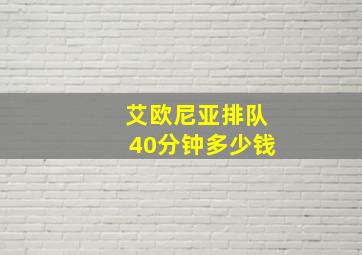 艾欧尼亚排队
40分钟多少钱